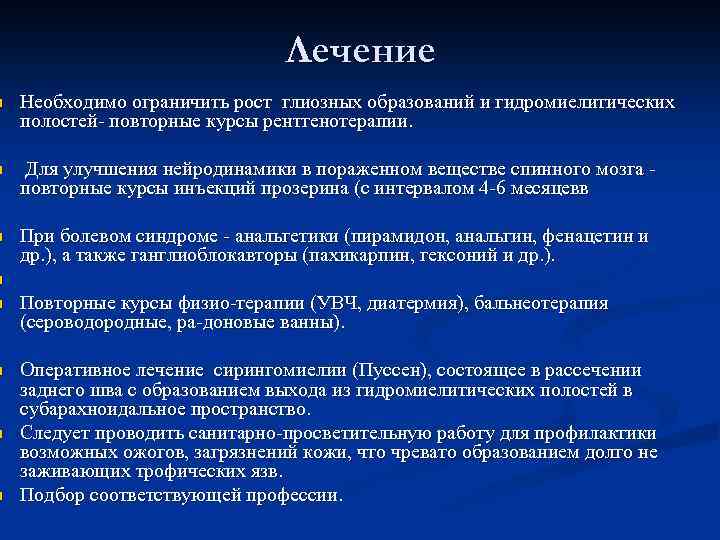 Лечение

Необходимо ограничить рост глиозных образований и гидромиелигических полостей- повторные курсы рентгенотерапии.

Для улучшения нейродинамики в пораженном веществе спинного мозга - повторные курсы инъекций прозерина (с интервалом 4-6 месяцевв

При болевом синдроме - анальгетики (пирамидон, анальгин, фенацетин и др.), а также ганглиоблокавторы (пахикарпин, гексоний и др.).

Повторные курсы физио-терапии (УВЧ, диатермия), бальнеотерапия (сероводородные, ра-доновые ванны).

Оперативное лечение сирингомиелии (Пуссен), состоящее в рассечении заднего шва с образованием выхода из гидромиелитических полостей в субарахноидальное пространство.

Следует проводить санитарно-просветительную работу для профилактики возможных ожогов, загрязнений кожи, что чревато образованием долго не заживающих трофических язв.

Подбор соответствующей профессии.